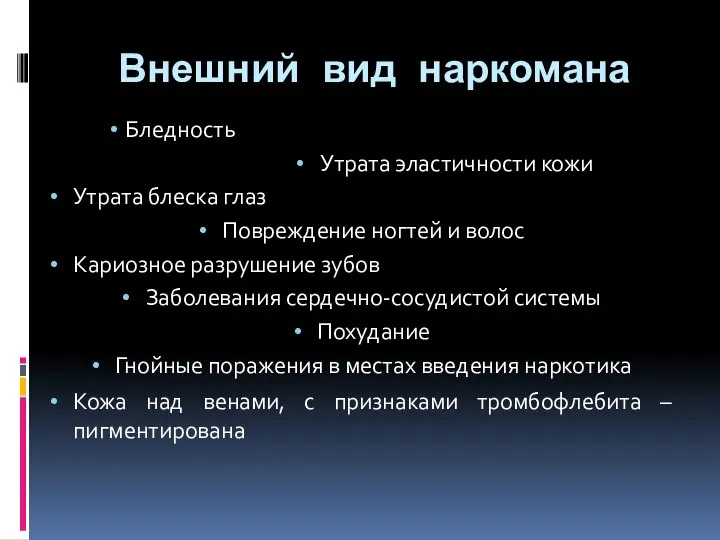 Внешний вид наркомана

• Бледность

• Утрата эластичности кожи

• Утрата блеска глаз

• Повреждение ногтей и волос

• Кариозное разрушение зубов

• Заболевания сердечно-сосудистой системы

• Похудание

• Гнойные поражения в местах введения наркотика

• Кожа над венами, с признаками тромбофлебита – пигментирована